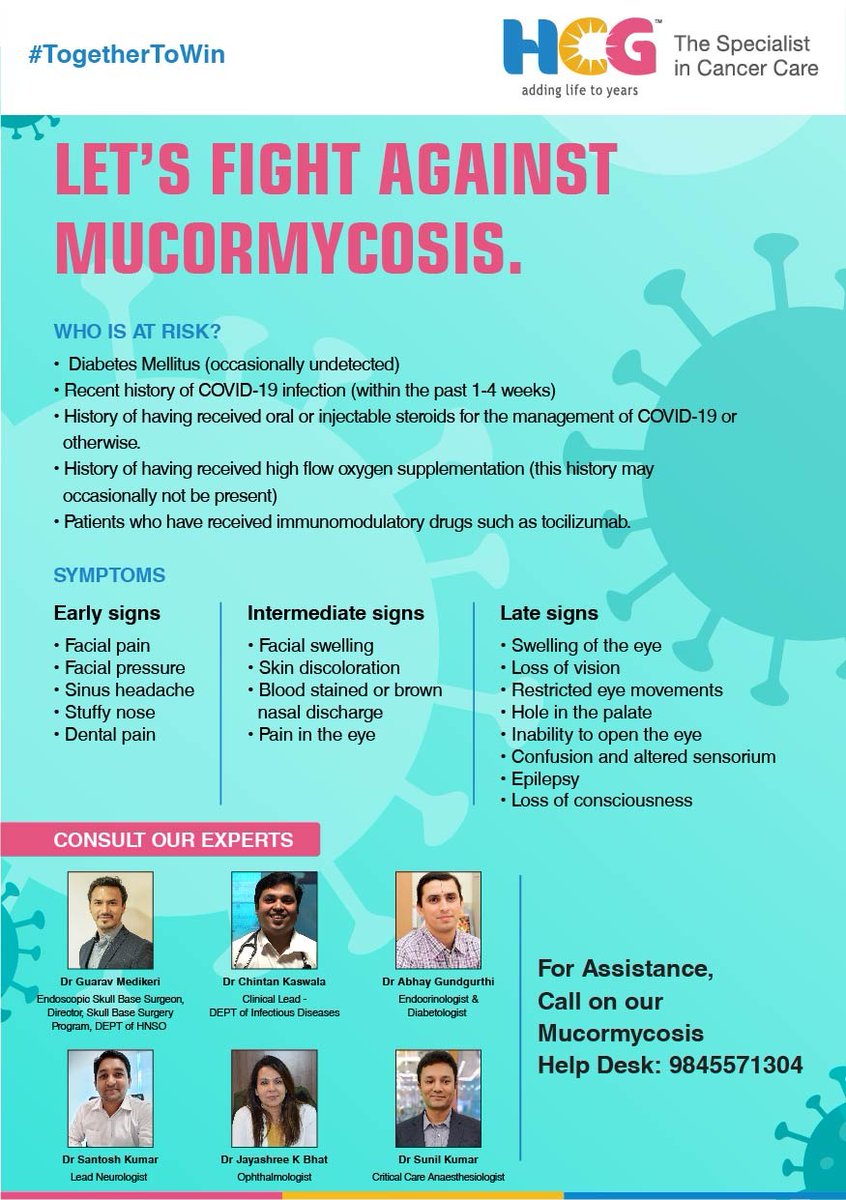 #TogetherToWin

HCG™
adding life to years
The Specialist in Cancer Care

LET'S FIGHT AGAINST MUCORMYCOSIS.

WHO IS AT RISK?

• Diabetes Mellitus (occasionally undetected)
• Recent history of COVID-19 infection (within the past 1-4 weeks)
• History of having received oral or injectable steroids for the management of COVID-19 or otherwise.
• History of having received high flow oxygen supplementation (this history may occasionally not be present)
• Patients who have received immunomodulatory drugs such as tocilizumab.

SYMPTOMS

Early signs
• Facial pain
• Facial pressure
• Sinus headache
• Stuffy nose
• Dental pain

Intermediate signs
• Facial swelling
• Skin discoloration
• Blood stained or brown nasal discharge
• Pain in the eye

Late signs
• Swelling of the eye
• Loss of vision
• Restricted eye movements
• Hole in the palate
• Inability to open the eye
• Confusion and altered sensorium
• Epilepsy
• Loss of consciousness

CONSULT OUR EXPERTS

Dr Guarav Medikeri
Endoscopic Skull Base Surgeon, Director, Skull Base Surgery Program, DEPT of HNSO

Dr Chintan Kaswala
Clinical Lead - DEPT of Infectious Diseases

Dr Abhay Gundgurthi
Endocrinologist & Diabetologist

Dr Santosh Kumar
Lead Neurologist

Dr Jayashree K Bhat
Ophthalmologist

Dr Sunil Kumar
Critical Care Anaesthesiologist

For Assistance, Call on our Mucormycosis Help Desk: 9845571304